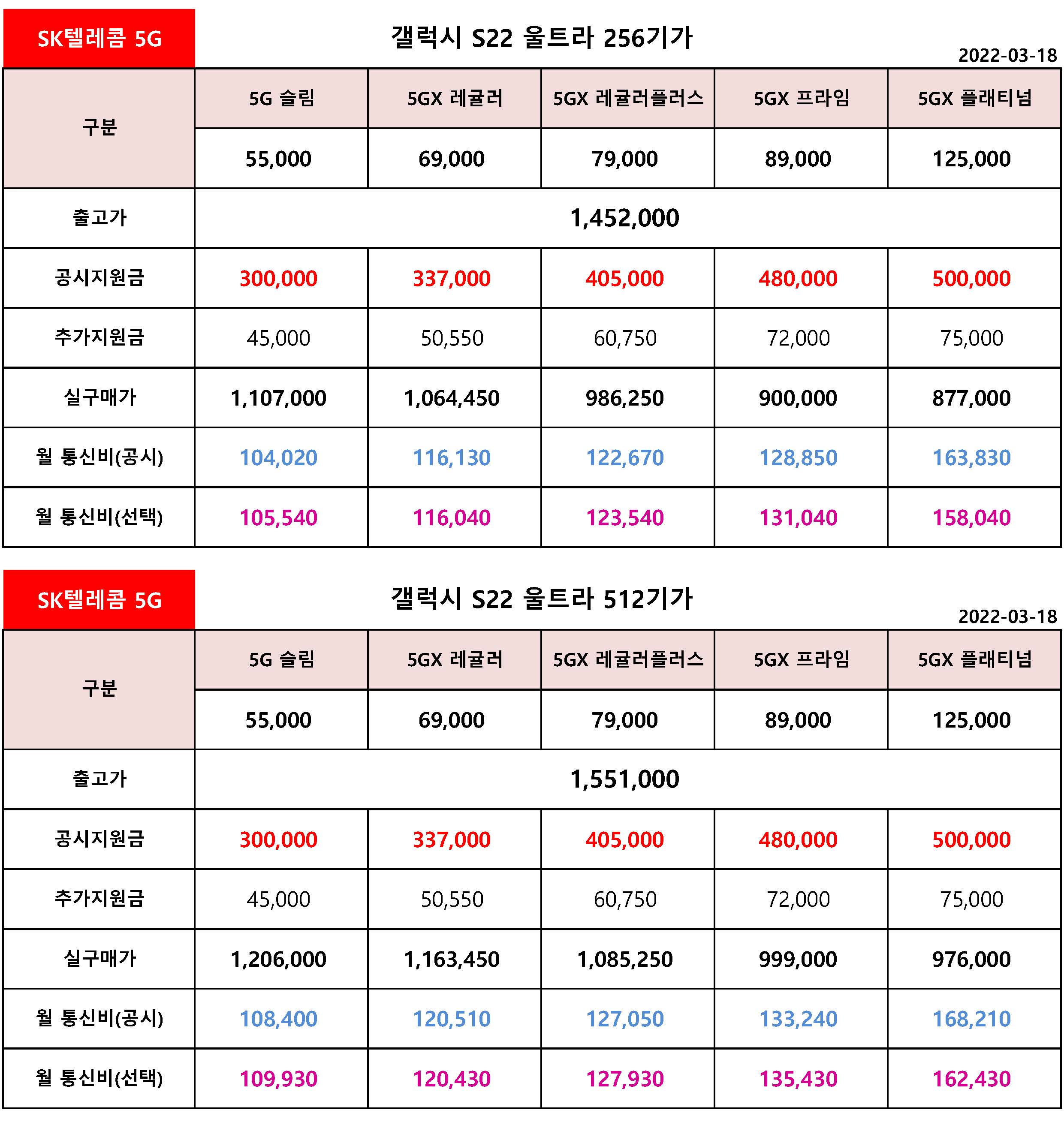 SK텔레콤 5G

갤럭시 S22 울트라 256기가

2022-03-18

| 구분 | 5G 슬림 | 5GX 레귤러 | 5GX 레귤러플러스 | 5GX 프라임 | 5GX 플래티넘 |
|---|---|---|---|---|---|
| | 55,000 | 69,000 | 79,000 | 89,000 | 125,000 |
| 출고가 | 1,452,000 | | | | |
| 공시지원금 | 300,000 | 337,000 | 405,000 | 480,000 | 500,000 |
| 추가지원금 | 45,000 | 50,550 | 60,750 | 72,000 | 75,000 |
| 실구매가 | 1,107,000 | 1,064,450 | 986,250 | 900,000 | 877,000 |
| 월 통신비(공시) | 104,020 | 116,130 | 122,670 | 128,850 | 163,830 |
| 월 통신비(선택) | 105,540 | 116,040 | 123,540 | 131,040 | 158,040 |

SK텔레콤 5G

갤럭시 S22 울트라 512기가

2022-03-18

| 구분 | 5G 슬림 | 5GX 레귤러 | 5GX 레귤러플러스 | 5GX 프라임 | 5GX 플래티넘 |
|---|---|---|---|---|---|
| | 55,000 | 69,000 | 79,000 | 89,000 | 125,000 |
| 출고가 | 1,551,000 | | | | |
| 공시지원금 | 300,000 | 337,000 | 405,000 | 480,000 | 500,000 |
| 추가지원금 | 45,000 | 50,550 | 60,750 | 72,000 | 75,000 |
| 실구매가 | 1,206,000 | 1,163,450 | 1,085,250 | 999,000 | 976,000 |
| 월 통신비(공시) | 108,400 | 120,510 | 127,050 | 133,240 | 168,210 |
| 월 통신비(선택) | 109,930 | 120,430 | 127,930 | 135,430 | 162,430 |